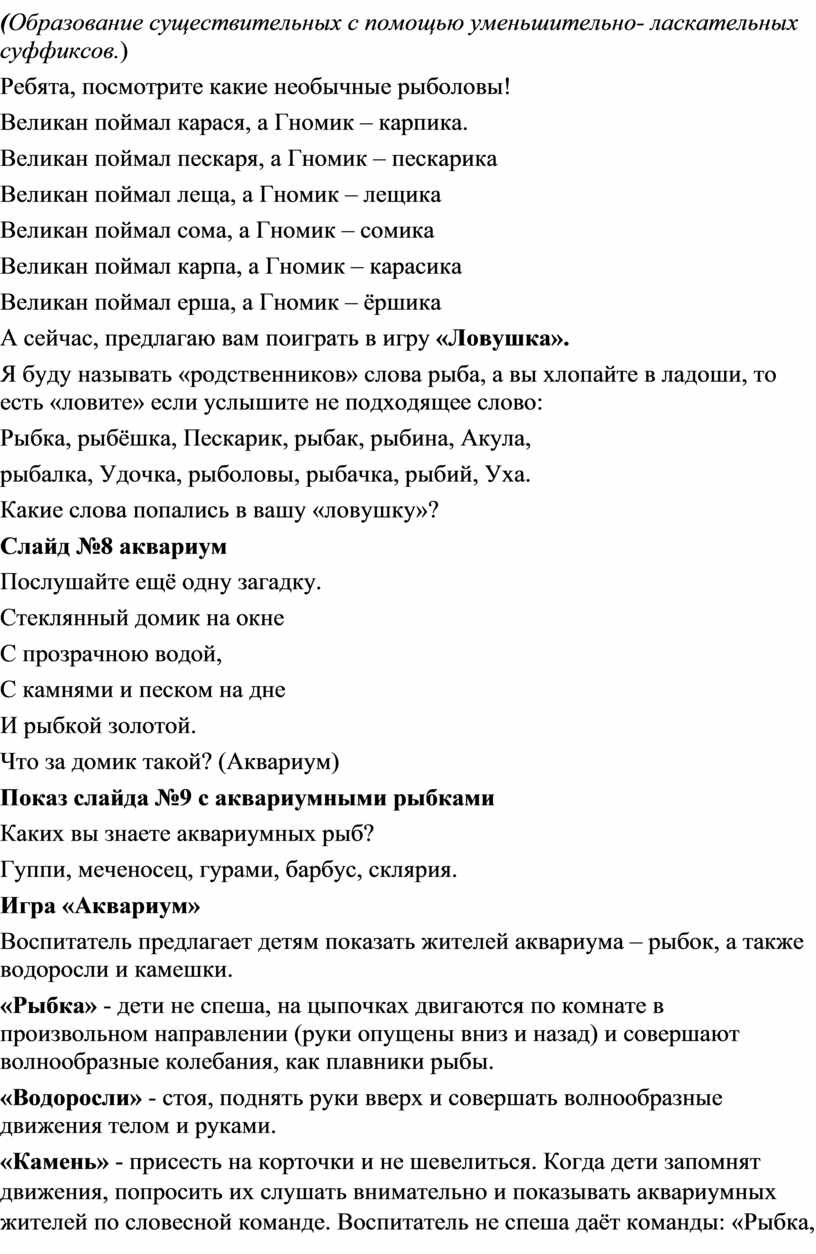 (Образование существительных с помощью уменьшительно- ласкательных суффиксов.)

Ребята, посмотрите какие необычные рыболовы!

Великан поймал карася, а Гномик – карпика.

Великан поймал пескаря, а Гномик – пескарика

Великан поймал леща, а Гномик – лещика

Великан поймал сома, а Гномик – сомика

Великан поймал карпа, а Гномик – карасика

Великан поймал ерша, а Гномик – ёршика

А сейчас, предлагаю вам поиграть в игру «Ловушка».

Я буду называть «родственников» слова рыба, а вы хлопайте в ладоши, то есть «ловите» если услышите не подходящее слово:

Рыбка, рыбёшка, Пескарик, рыбак, рыбина, Акула,

рыбалка, Удочка, рыболовы, рыбачка, рыбий, Уха.

Какие слова попались в вашу «ловушку»?

Слайд №8 аквариум

Послушайте ещё одну загадку.

Стеклянный домик на окне

С прозрачною водой,

С камнями и песком на дне

И рыбкой золотой.

Что за домик такой? (Аквариум)

Показ слайда №9 с аквариумными рыбками

Каких вы знаете аквариумных рыб?

Гуппи, меченосец, гурами, барбус, склярия.

Игра «Аквариум»

Воспитатель предлагает детям показать жителей аквариума – рыбок, а также водоросли и камешки.

«Рыбка» - дети не спеша, на цыпочках двигаются по комнате в произвольном направлении (руки опущены вниз и назад) и совершают волнообразные колебания, как плавники рыбы.

«Водоросли» - стоя, поднять руки вверх и совершать волнообразные движения телом и руками.

«Камень» - присесть на корточки и не шевелиться. Когда дети запомнят движения, попросить их слушать внимательно и показывать аквариумных жителей по словесной команде. Воспитатель не спеша даёт команды: «Рыбка,